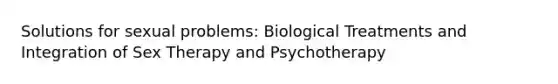 Solutions for sexual problems: Biological Treatments and Integration of Sex Therapy and Psychotherapy